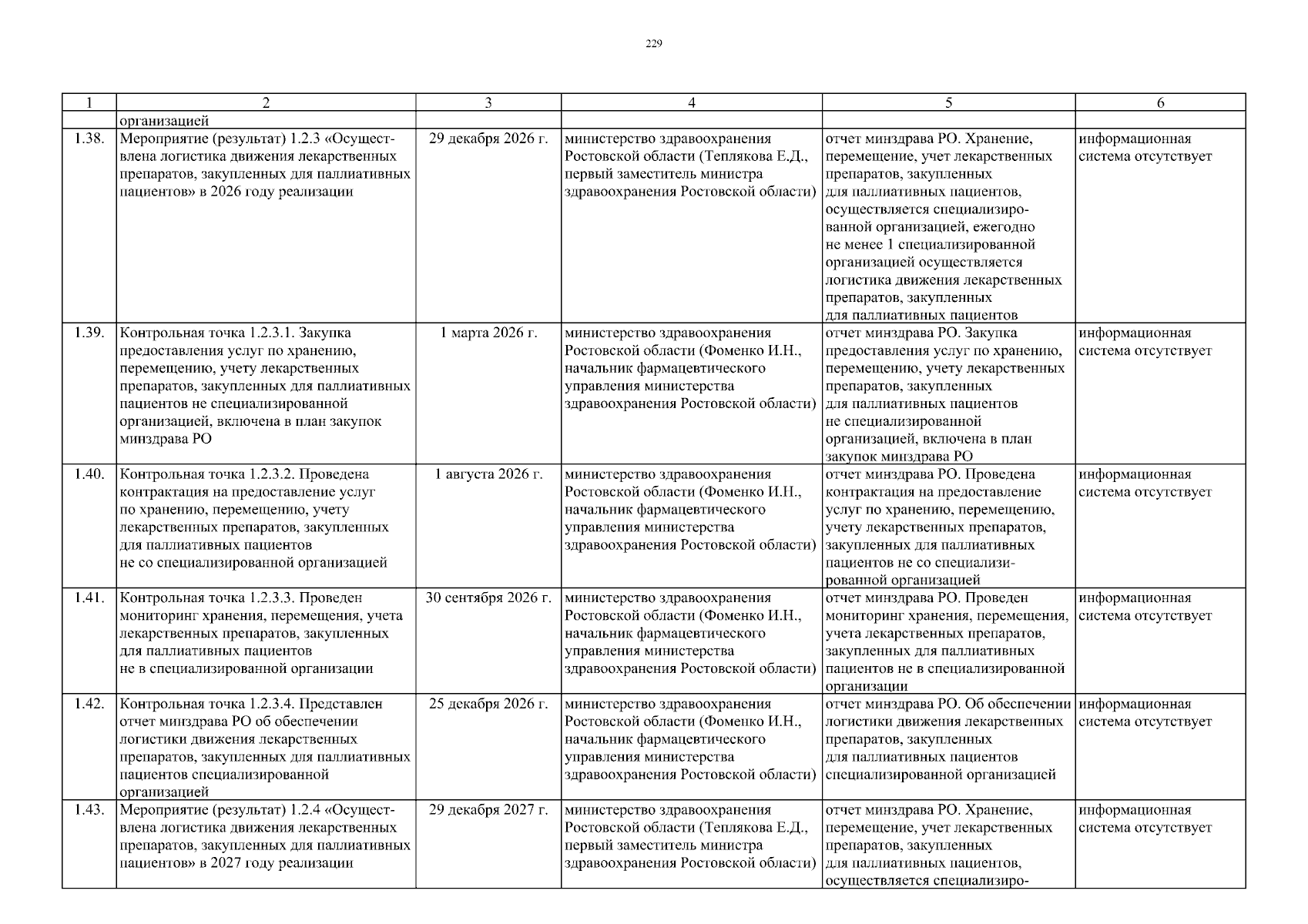 229

| 1 | 2 | 3 | 4 | 5 | 6 |
|---|---|---|---|---|---|
| | организацией | | | | |
| 1.38. | Мероприятие (результат) 1.2.3 «Осуществлена логистика движения лекарственных препаратов, закупленных для паллиативных пациентов» в 2026 году реализации | 29 декабря 2026 г. | министерство здравоохранения Ростовской области (Теплякова Е.Д., первый заместитель министра здравоохранения Ростовской области) | отчет минздрава РО. Хранение, перемещение, учет лекарственных препаратов, закупленных для паллиативных пациентов, осуществляется специализированной организацией, ежегодно не менее 1 специализированной организацией осуществляется логистика движения лекарственных препаратов, закупленных для паллиативных пациентов | информационная система отсутствует |
| 1.39. | Контрольная точка 1.2.3.1. Закупка предоставления услуг по хранению, перемещению, учету лекарственных препаратов, закупленных для паллиативных пациентов не специализированной организацией, включена в план закупок минздрава РО | 1 марта 2026 г. | министерство здравоохранения Ростовской области (Фоменко И.Н., начальник фармацевтического управления министерства здравоохранения Ростовской области) | отчет минздрава РО. Закупка предоставления услуг по хранению, перемещению, учету лекарственных препаратов, закупленных для паллиативных пациентов не специализированной организацией, включена в план закупок минздрава РО | информационная система отсутствует |
| 1.40. | Контрольная точка 1.2.3.2. Проведена контрактация на предоставление услуг по хранению, перемещению, учету лекарственных препаратов, закупленных для паллиативных пациентов не со специализированной организацией | 1 августа 2026 г. | министерство здравоохранения Ростовской области (Фоменко И.Н., начальник фармацевтического управления министерства здравоохранения Ростовской области) | отчет минздрава РО. Проведена контрактация на предоставление услуг по хранению, перемещению, учету лекарственных препаратов, закупленных для паллиативных пациентов не со специализированной организацией | информационная система отсутствует |
| 1.41. | Контрольная точка 1.2.3.3. Проведен мониторинг хранения, перемещения, учета лекарственных препаратов, закупленных для паллиативных пациентов не в специализированной организации | 30 сентября 2026 г. | министерство здравоохранения Ростовской области (Фоменко И.Н., начальник фармацевтического управления министерства здравоохранения Ростовской области) | отчет минздрава РО. Проведен мониторинг хранения, перемещения, учета лекарственных препаратов, закупленных для паллиативных пациентов не в специализированной организации | информационная система отсутствует |
| 1.42. | Контрольная точка 1.2.3.4. Представлен отчет минздрава РО об обеспечении логистики движения лекарственных препаратов, закупленных для паллиативных пациентов специализированной организацией | 25 декабря 2026 г. | министерство здравоохранения Ростовской области (Фоменко И.Н., начальник фармацевтического управления министерства здравоохранения Ростовской области) | отчет минздрава РО. Об обеспечении логистики движения лекарственных препаратов, закупленных для паллиативных пациентов специализированной организацией | информационная система отсутствует |
| 1.43. | Мероприятие (результат) 1.2.4 «Осуществлена логистика движения лекарственных препаратов, закупленных для паллиативных пациентов» в 2027 году реализации | 29 декабря 2027 г. | министерство здравоохранения Ростовской области (Теплякова Е.Д., первый заместитель министра здравоохранения Ростовской области) | отчет минздрава РО. Хранение, перемещение, учет лекарственных препаратов, закупленных для паллиативных пациентов, осуществляется специализиро- | информационная система отсутствует |